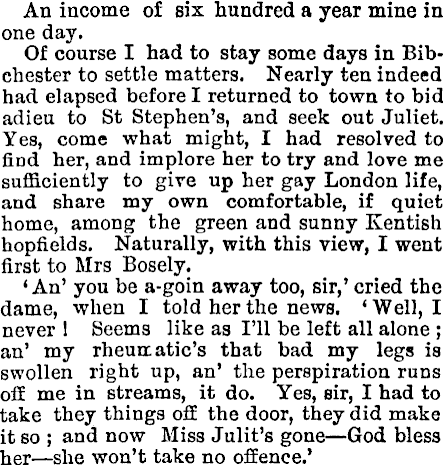 An income of six hundred a year mine in one day.

Of course I had to stay some days in Bibchester to settle matters. Nearly ten indeed had elapsed before I returned to town to bid adieu to St Stephen's, and seek out Juliet. Yes, come what might, I had resolved to find her, and implore her to try and love me sufficiently to give up her gay London life, and share my own comfortable, if quiet home, among the green and sunny Kentish hopfields. Naturally, with this view, I went first to Mrs Bosely.

'An' you be a-goin away too, sir,' cried the dame, when I told her the news. 'Well, I never! Seems like as I'll be left all alone; an' my rheumatic's that bad my legs is swollen right up, an' the perspiration runs off me in streams, it do. Yes, sir, I had to take they things off the door, they did make it so; and now Miss Julit's gone—God bless her—she won't take no offence.'